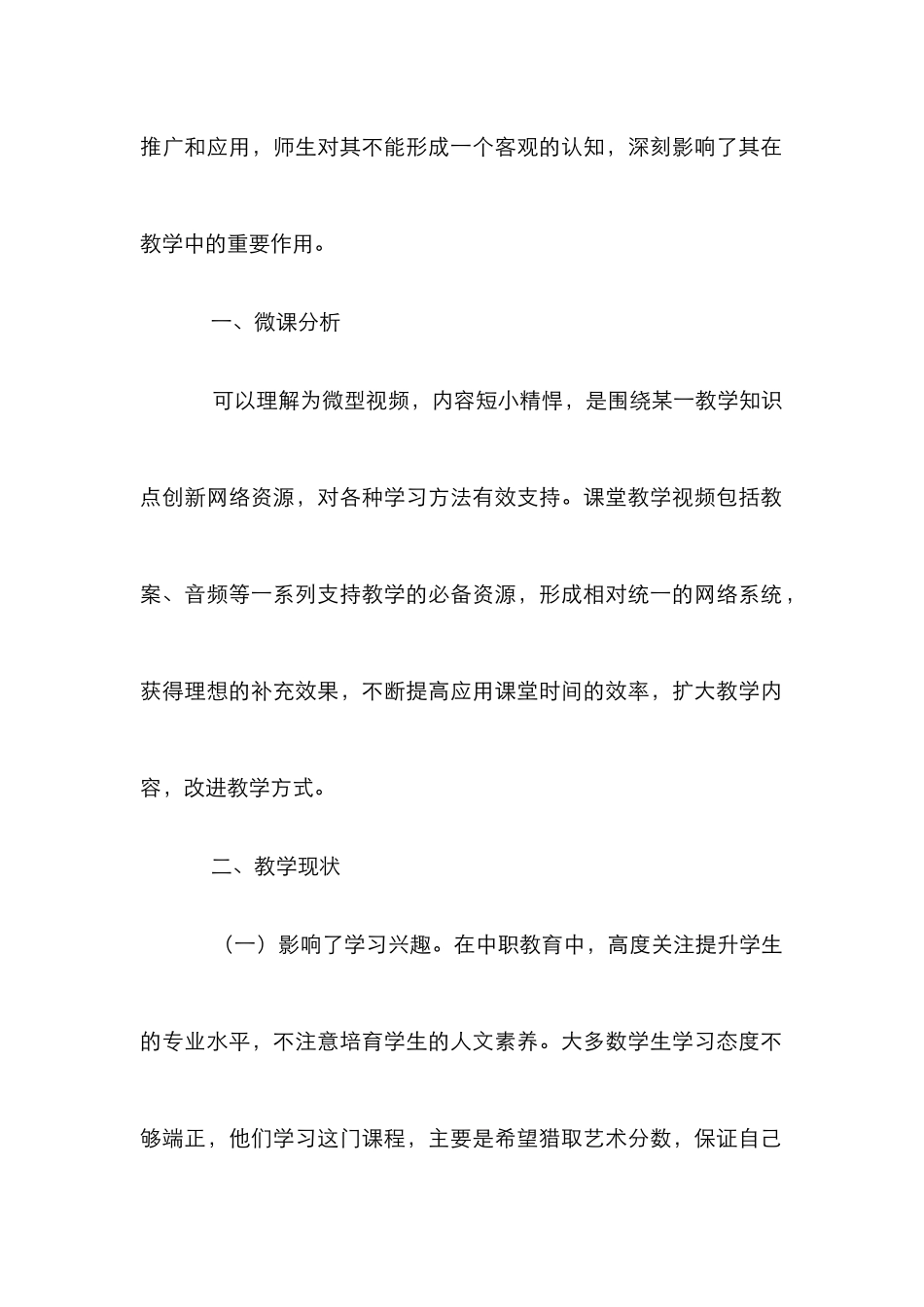 推广和应用，师生对其不能形成一个客观的认知，深刻影响了其在教学中的重要作用。

一、微课分析

可以理解为微型视频，内容短小精悍，是围绕某一教学知识点创新网络资源，对各种学习方法有效支持。课堂教学视频包括教案、音频等一系列支持教学的必备资源，形成相对统一的网络系统，获得理想的补充效果，不断提高应用课堂时间的效率，扩大教学内容，改进教学方式。

二、教学现状

（一）影响了学习兴趣。在中职教育中，高度关注提升学生的专业水平，不注意培育学生的人文素养。大多数学生学习态度不够端正，他们学习这门课程，主要是希望猎取艺术分数，保证自己